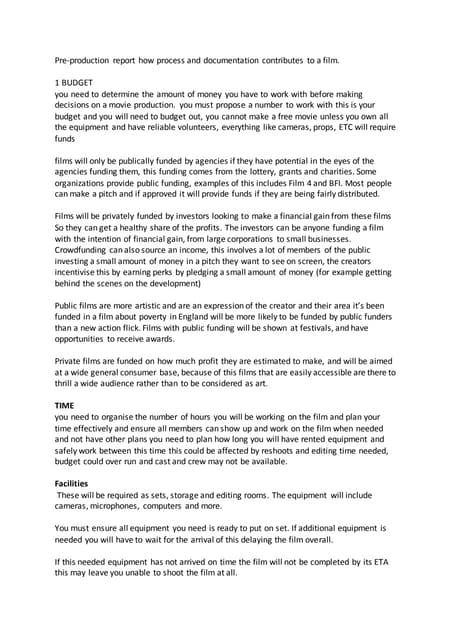 Pre-production report how process and documentation contributes to a film.

1 BUDGET
you need to determine the amount of money you have to work with before making decisions on a movie production. you must propose a number to work with this is your budget and you will need to budget out, you cannot make a free movie unless you own all the equipment and have reliable volunteers, everything like cameras, props, ETC will require funds

films will only be publically funded by agencies if they have potential in the eyes of the agencies funding them, this funding comes from the lottery, grants and charities. Some organizations provide public funding, examples of this includes Film 4 and BFI. Most people can make a pitch and if approved it will provide funds if they are being fairly distributed.

Films will be privately funded by investors looking to make a financial gain from these films So they can get a healthy share of the profits. The investors can be anyone funding a film with the intention of financial gain, from large corporations to small businesses. Crowdfunding can also source an income, this involves a lot of members of the public investing a small amount of money in a pitch they want to see on screen, the creators incentivise this by earning perks by pledging a small amount of money (for example getting behind the scenes on the development)

Public films are more artistic and are an expression of the creator and their area it's been funded in a film about poverty in England will be more likely to be funded by public funders than a new action flick. Films with public funding will be shown at festivals, and have opportunities to receive awards.

Private films are funded on how much profit they are estimated to make, and will be aimed at a wide general consumer base, because of this films that are easily accessible are there to thrill a wide audience rather than to be considered as art.

TIME
you need to organise the number of hours you will be working on the film and plan your time effectively and ensure all members can show up and work on the film when needed and not have other plans you need to plan how long you will have rented equipment and safely work between this time this could be affected by reshoots and editing time needed, budget could over run and cast and crew may not be available.

Facilities
These will be required as sets, storage and editing rooms. The equipment will include cameras, microphones, computers and more.

You must ensure all equipment you need is ready to put on set. If additional equipment is needed you will have to wait for the arrival of this delaying the film overall.

If this needed equipment has not arrived on time the film will not be completed by its ETA this may leave you unable to shoot the film at all.